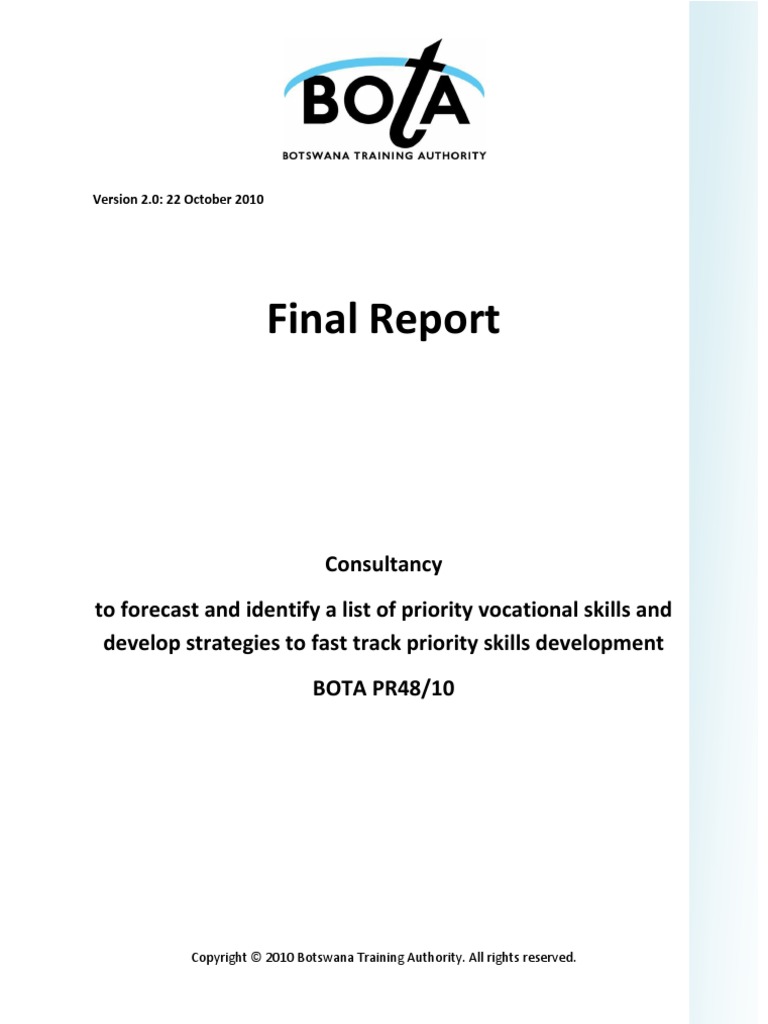 BOtA
BOTSWANA TRAINING AUTHORITY

Version 2.0: 22 October 2010

Final Report

Consultancy

to forecast and identify a list of priority vocational skills and develop strategies to fast track priority skills development

BOTA PR48/10

Copyright © 2010 Botswana Training Authority. All rights reserved.